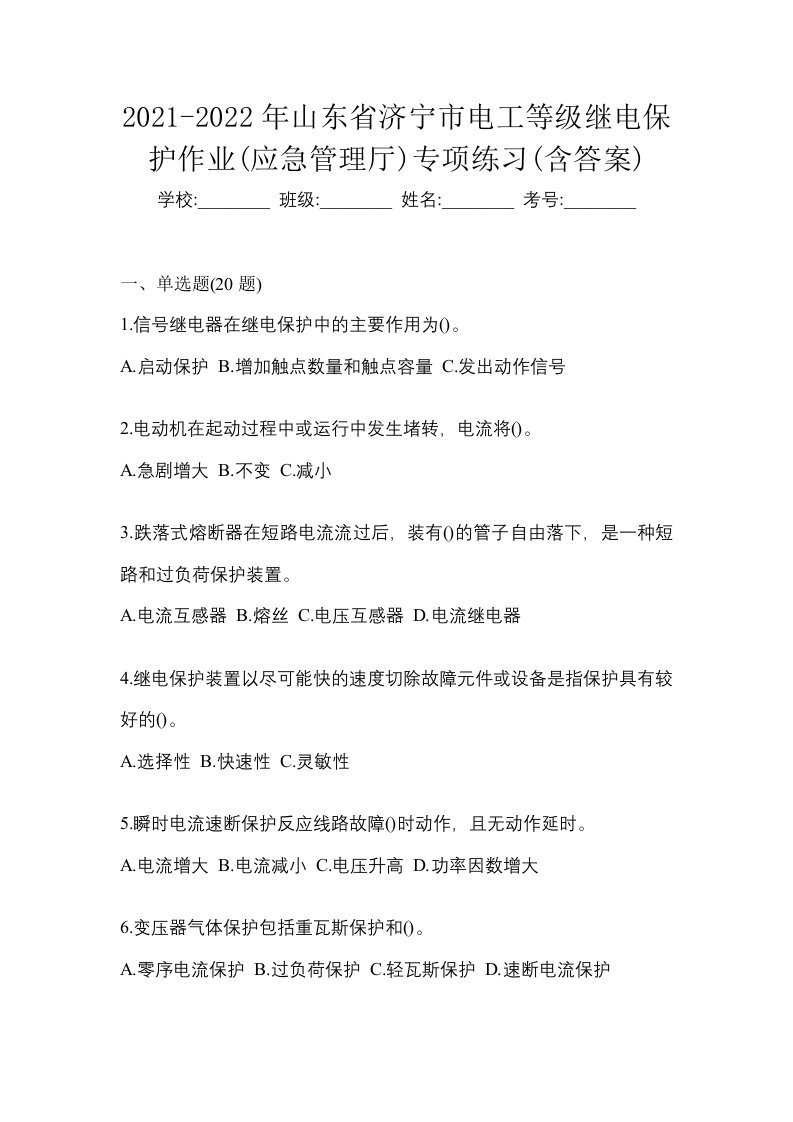 2021-2022年山东省济宁市电工等级继电保护作业(应急管理厅)专项练习(含答案)

学校:________ 班级:________ 姓名:________ 考号:________

一、单选题(20题)

1.信号继电器在继电保护中的主要作用为()。

A.启动保护 B.增加触点数量和触点容量 C.发出动作信号

2.电动机在起动过程中或运行中发生堵转，电流将()。

A.急剧增大 B.不变 C.减小

3.跌落式熔断器在短路电流流过后，装有()的管子自由落下，是一种短路和过负荷保护装置。

A.电流互感器 B.熔丝 C.电压互感器 D.电流继电器

4.继电保护装置以尽可能快的速度切除故障元件或设备是指保护具有较好的()。

A.选择性 B.快速性 C.灵敏性

5.瞬时电流速断保护反应线路故障()时动作，且无动作延时。

A.电流增大 B.电流减小 C.电压升高 D.功率因数增大

6.变压器气体保护包括重瓦斯保护和()。

A.零序电流保护 B.过负荷保护 C.轻瓦斯保护 D.速断电流保护